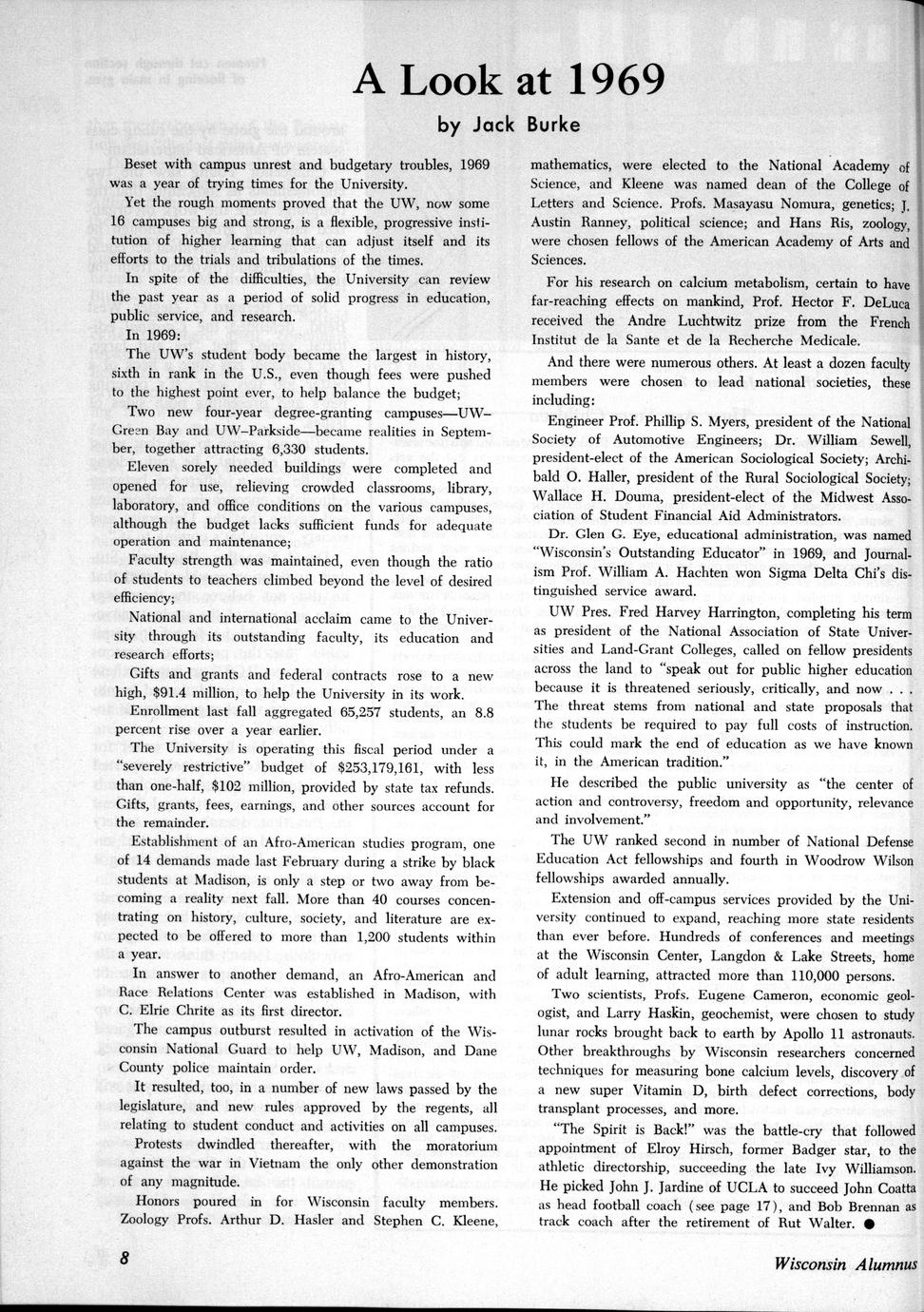 A Look at 1969

by Jack Burke

Beset with campus unrest and budgetary troubles, 1969 was a year of trying times for the University.

Yet the rough moments proved that the UW, now some 16 campuses big and strong, is a flexible, progressive institution of higher learning that can adjust itself and its efforts to the trials and tribulations of the times.

In spite of the difficulties, the University can review the past year as a period of solid progress in education, public service, and research.

In 1969:

The UW's student body became the largest in history, sixth in rank in the U.S., even though fees were pushed to the highest point ever, to help balance the budget;

Two new four-year degree-granting campuses—UW–Green Bay and UW–Parkside—became realities in September, together attracting 6,330 students.

Eleven sorely needed buildings were completed and opened for use, relieving crowded classrooms, library, laboratory, and office conditions on the various campuses, although the budget lacks sufficient funds for adequate operation and maintenance;

Faculty strength was maintained, even though the ratio of students to teachers climbed beyond the level of desired efficiency;

National and international acclaim came to the University through its outstanding faculty, its education and research efforts;

Gifts and grants and federal contracts rose to a new high, $91.4 million, to help the University in its work.

Enrollment last fall aggregated 65,257 students, an 8.8 percent rise over a year earlier.

The University is operating this fiscal period under a "severely restrictive" budget of $253,179,161, with less than one-half, $102 million, provided by state tax refunds. Gifts, grants, fees, earnings, and other sources account for the remainder.

Establishment of an Afro-American studies program, one of 14 demands made last February during a strike by black students at Madison, is only a step or two away from becoming a reality next fall. More than 40 courses concentrating on history, culture, society, and literature are expected to be offered to more than 1,200 students within a year.

In answer to another demand, an Afro-American and Race Relations Center was established in Madison, with C. Elrie Chrite as its first director.

The campus outburst resulted in activation of the Wisconsin National Guard to help UW, Madison, and Dane County police maintain order.

It resulted, too, in a number of new laws passed by the legislature, and new rules approved by the regents, all relating to student conduct and activities on all campuses.

Protests dwindled thereafter, with the moratorium against the war in Vietnam the only other demonstration of any magnitude.

Honors poured in for Wisconsin faculty members. Zoology Profs. Arthur D. Hasler and Stephen C. Kleene, mathematics, were elected to the National Academy of Science, and Kleene was named dean of the College of Letters and Science. Profs. Masayasu Nomura, genetics; J. Austin Ranney, political science; and Hans Ris, zoology, were chosen fellows of the American Academy of Arts and Sciences.

For his research on calcium metabolism, certain to have far-reaching effects on mankind, Prof. Hector F. DeLuca received the Andre Luchtwitz prize from the French Institut de la Sante et de la Recherche Medicale.

And there were numerous others. At least a dozen faculty members were chosen to lead national societies, these including:

Engineer Prof. Phillip S. Myers, president of the National Society of Automotive Engineers; Dr. William Sewell, president-elect of the American Sociological Society; Archibald O. Haller, president of the Rural Sociological Society; Wallace H. Douma, president-elect of the Midwest Association of Student Financial Aid Administrators.

Dr. Glen G. Eye, educational administration, was named "Wisconsin's Outstanding Educator" in 1969, and Journalism Prof. William A. Hachten won Sigma Delta Chi's distinguished service award.

UW Pres. Fred Harvey Harrington, completing his term as president of the National Association of State Universities and Land-Grant Colleges, called on fellow presidents across the land to "speak out for public higher education because it is threatened seriously, critically, and now . . . The threat stems from national and state proposals that the students be required to pay full costs of instruction. This could mark the end of education as we have known it, in the American tradition."

He described the public university as "the center of action and controversy, freedom and opportunity, relevance and involvement."

The UW ranked second in number of National Defense Education Act fellowships and fourth in Woodrow Wilson fellowships awarded annually.

Extension and off-campus services provided by the University continued to expand, reaching more state residents than ever before. Hundreds of conferences and meetings at the Wisconsin Center, Langdon & Lake Streets, home of adult learning, attracted more than 110,000 persons.

Two scientists, Profs. Eugene Cameron, economic geologist, and Larry Haskin, geochemist, were chosen to study lunar rocks brought back to earth by Apollo 11 astronauts. Other breakthroughs by Wisconsin researchers concerned techniques for measuring bone calcium levels, discovery of a new super Vitamin D, birth defect corrections, body transplant processes, and more.

"The Spirit is Back!" was the battle-cry that followed appointment of Elroy Hirsch, former Badger star, to the athletic directorship, succeeding the late Ivy Williamson. He picked John J. Jardine of UCLA to succeed John Coatta as head football coach (see page 17), and Bob Brennan as track coach after the retirement of Rut Walter. ●

8

Wisconsin Alumnus